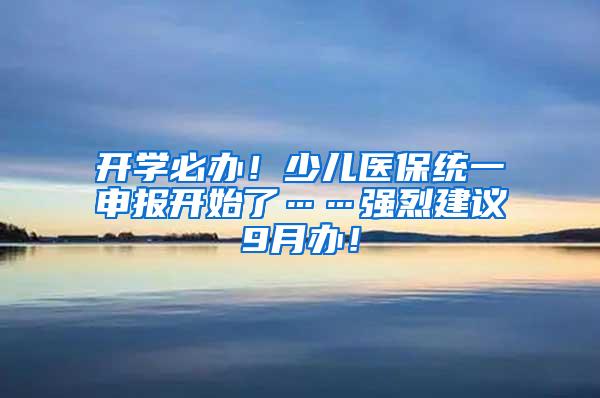 开学必办！少儿医保统一申报开始了……强烈建议9月办！